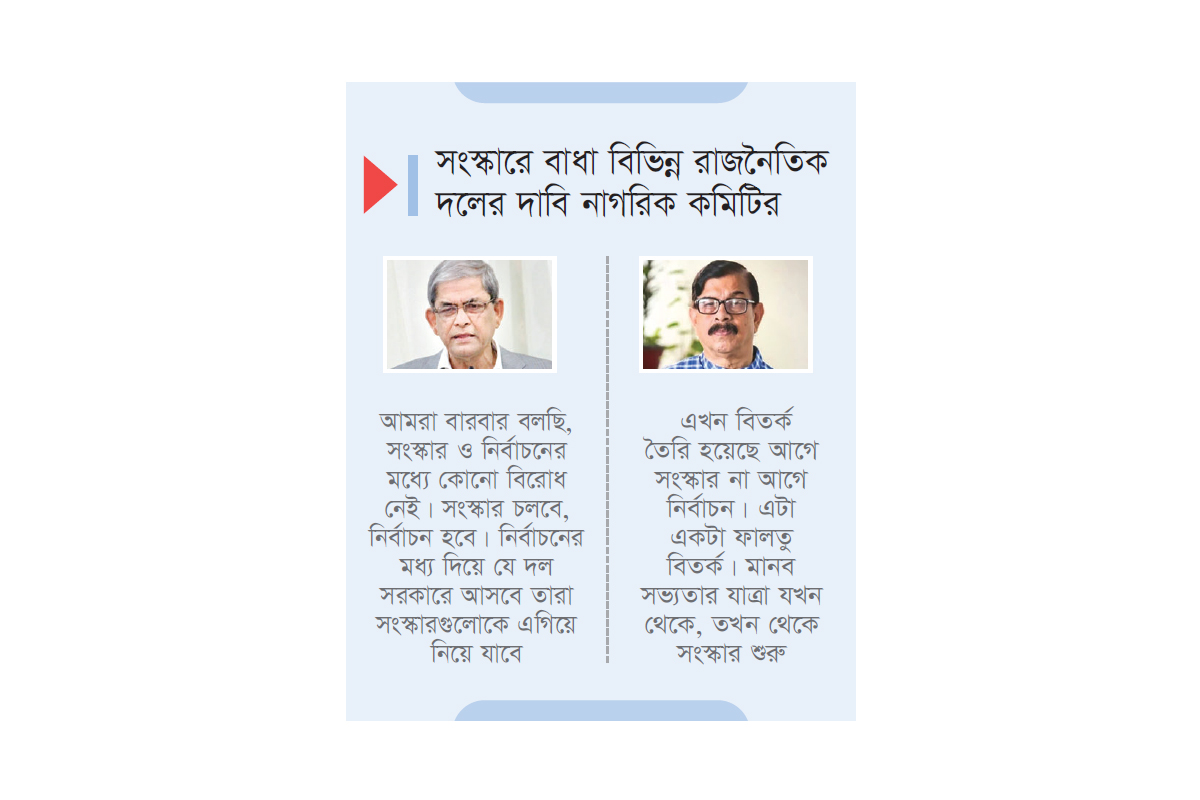 সংস্কারে বাধা বিভিন্ন রাজনৈতিক দলের দাবি নাগরিক কমিটির

আমরা বারবার বলছি, সংস্কার ও নির্বাচনের মধ্যে কোনো বিরোধ নেই। সংস্কার চলবে, নির্বাচন হবে। নির্বাচনের মধ্য দিয়ে যে দল সরকারে আসবে তারা সংস্কারগুলোকে এগিয়ে নিয়ে যাবে

এখন বিতর্ক তৈরি হয়েছে আগে সংস্কার না আগে নির্বাচন। এটা একটা ফালতু বিতর্ক। মানব সভ্যতার যাত্রা যখন থেকে, তখন থেকে সংস্কার শুরু